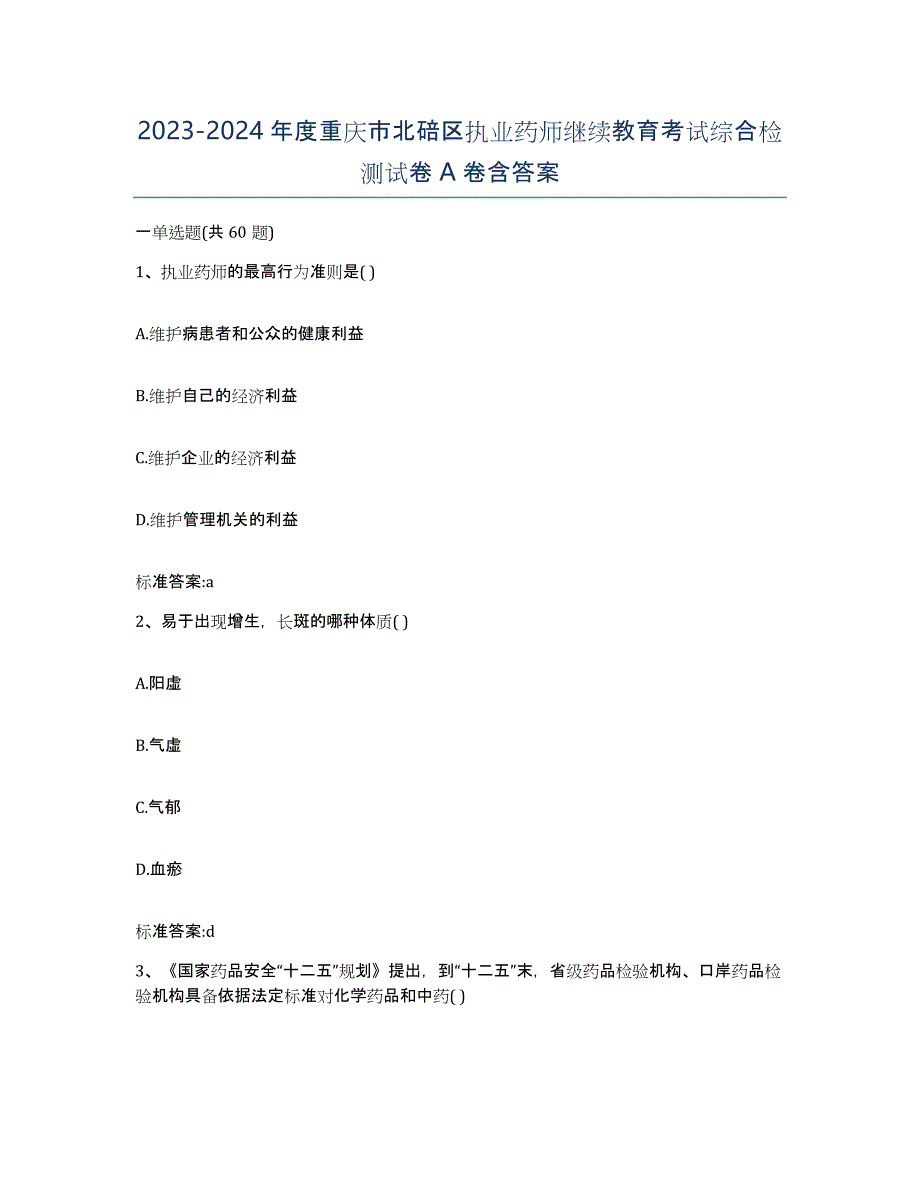 2023-2024 年度重庆市北碚区执业药师继续教育考试综合检测试卷 A 卷含答案

一单选题(共 60 题)

1、执业药师的最高行为准则是( )

A.维护病患者和公众的健康利益

B.维护自己的经济利益

C.维护企业的经济利益

D.维护管理机关的利益

标准答案:a

2、易于出现增生，长斑的哪种体质( )

A.阳虚

B.气虚

C.气郁

D.血瘀

标准答案:d

3、《国家药品安全“十二五”规划》提出，到“十二五”末，省级药品检验机构、口岸药品检验机构具备依据法定标准对化学药品和中药( )